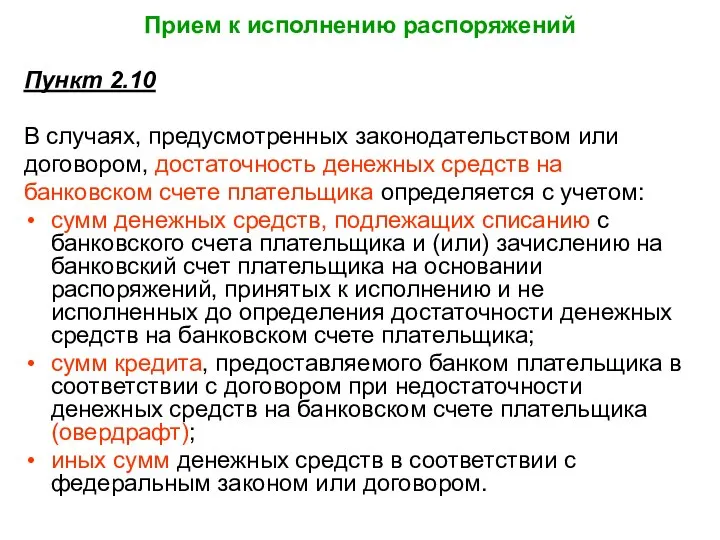 Прием к исполнению распоряжений

Пункт 2.10

В случаях, предусмотренных законодательством или договором, достаточность денежных средств на банковском счете плательщика определяется с учетом:
• сумм денежных средств, подлежащих списанию с банковского счета плательщика и (или) зачислению на банковский счет плательщика на основании распоряжений, принятых к исполнению и не исполненных до определения достаточности денежных средств на банковском счете плательщика;
• сумм кредита, предоставляемого банком плательщика в соответствии с договором при недостаточности денежных средств на банковском счете плательщика (овердрафт);
• иных сумм денежных средств в соответствии с федеральным законом или договором.